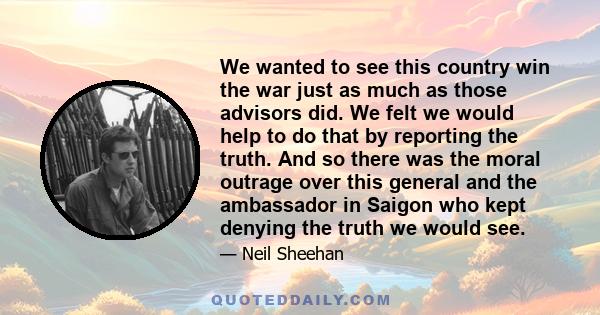 We wanted to see this country win the war just as much as those advisors did. We felt we would help to do that by reporting the truth. And so there was the moral outrage over this general and the ambassador in Saigon who kept denying the truth we would see.

— Neil Sheehan

QUOTEDDAILY.COM